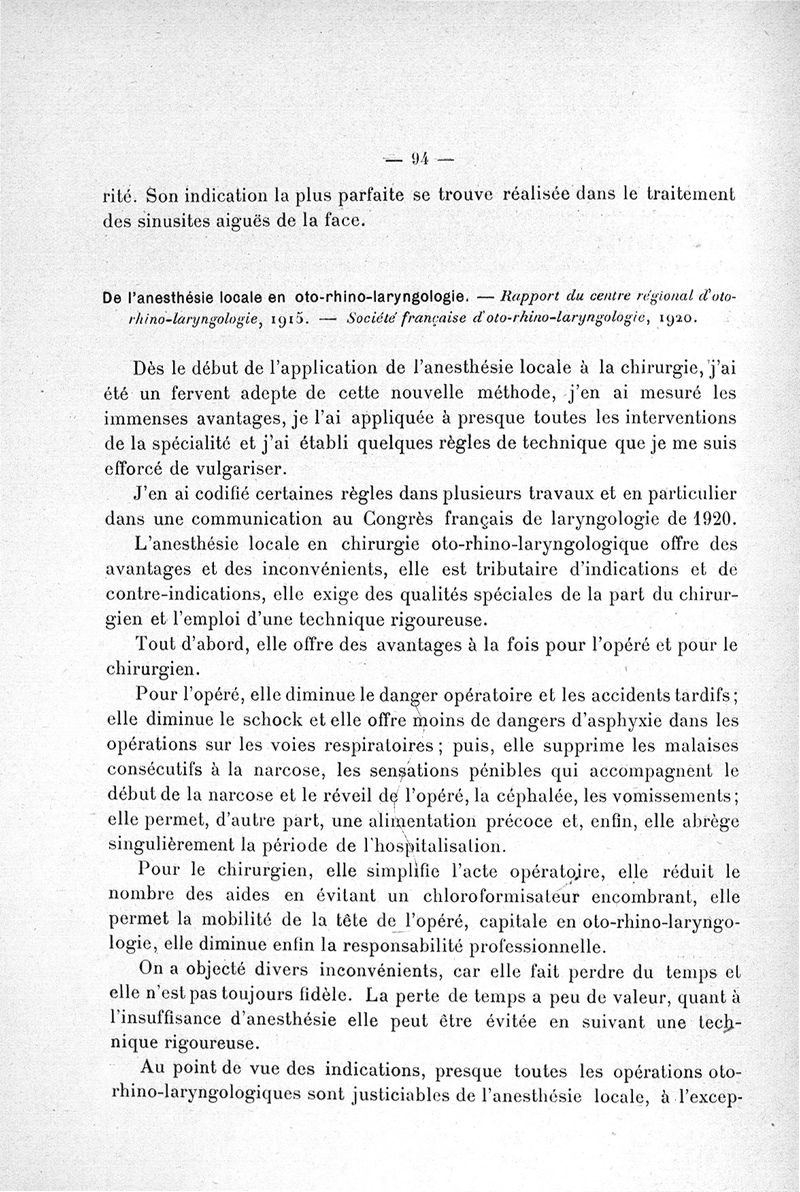 — 94 —

rité. Son indication la plus parfaite se trouve réalisée dans le traitement des sinusites aiguës de la face.

De l'anesthésie locale en oto-rhino-laryngologie. — Rapport du centre régional d'oto-rhino-laryngologie, 1915. — Société française d'oto-rhino-laryngologie, 1920.

Dès le début de l'application de l'anesthésie locale à la chirurgie, j'ai été un fervent adepte de cette nouvelle méthode, j'en ai mesuré les immenses avantages, je l'ai appliquée à presque toutes les interventions de la spécialité et j'ai établi quelques règles de technique que je me suis efforcé de vulgariser.

J'en ai codifié certaines règles dans plusieurs travaux et en particulier dans une communication au Congrès français de laryngologie de 1920.

L'anesthésie locale en chirurgie oto-rhino-laryngologique offre des avantages et des inconvénients, elle est tributaire d'indications et de contre-indications, elle exige des qualités spéciales de la part du chirurgien et l'emploi d'une technique rigoureuse.

Tout d'abord, elle offre des avantages à la fois pour l'opéré et pour le chirurgien.

Pour l'opéré, elle diminue le danger opératoire et les accidents tardifs; elle diminue le schock et elle offre moins de dangers d'asphyxie dans les opérations sur les voies respiratoires; puis, elle supprime les malaises consécutifs à la narcose, les sensations pénibles qui accompagnent le début de la narcose et le réveil de l'opéré, la céphalée, les vomissements; elle permet, d'autre part, une alimentation précoce et, enfin, elle abrège singulièrement la période de l'hospitalisation.

Pour le chirurgien, elle simplifie l'acte opératoire, elle réduit le nombre des aides en évitant un chloroformisateur encombrant, elle permet la mobilité de la tête de l'opéré, capitale en oto-rhino-laryngologie, elle diminue enfin la responsabilité professionnelle.

On a objecté divers inconvénients, car elle fait perdre du temps et elle n'est pas toujours fidèle. La perte de temps a peu de valeur, quant à l'insuffisance d'anesthésie elle peut être évitée en suivant une technique rigoureuse.

Au point de vue des indications, presque toutes les opérations oto-rhino-laryngologiques sont justiciables de l'anesthésie locale, à l'excep-